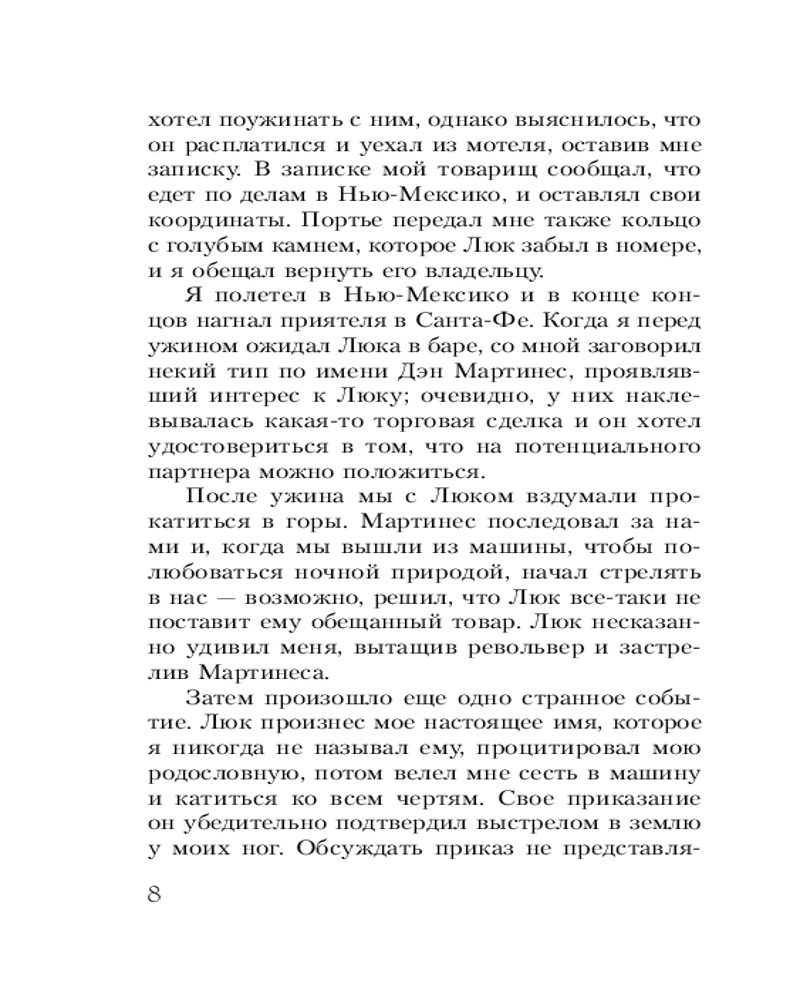 хотел поужинать с ним, однако выяснилось, что он расплатился и уехал из мотеля, оставив мне записку. В записке мой товарищ сообщал, что едет по делам в Нью-Мексико, и оставлял свои координаты. Портье передал мне также кольцо с голубым камнем, которое Люк забыл в номере, и я обещал вернуть его владельцу.

Я полетел в Нью-Мексико и в конце концов нагнал приятеля в Санта-Фе. Когда я перед ужином ожидал Люка в баре, со мной заговорил некий тип по имени Дэн Мартинес, проявлявший интерес к Люку; очевидно, у них наклевывалась какая-то торговая сделка и он хотел удостовериться в том, что на потенциального партнера можно положиться.

После ужина мы с Люком вздумали прокатиться в горы. Мартинес последовал за нами и, когда мы вышли из машины, чтобы полюбоваться ночной природой, начал стрелять в нас — возможно, решил, что Люк все-таки не поставит ему обещанный товар. Люк несказанно удивил меня, вытащив револьвер и застрелив Мартинеса.

Затем произошло еще одно странное событие. Люк произнес мое настоящее имя, которое я никогда не называл ему, процитировал мою родословную, потом велел мне сесть в машину и катиться ко всем чертям. Свое приказание он убедительно подтвердил выстрелом в землю у моих ног. Обсуждать приказ не представля-

8